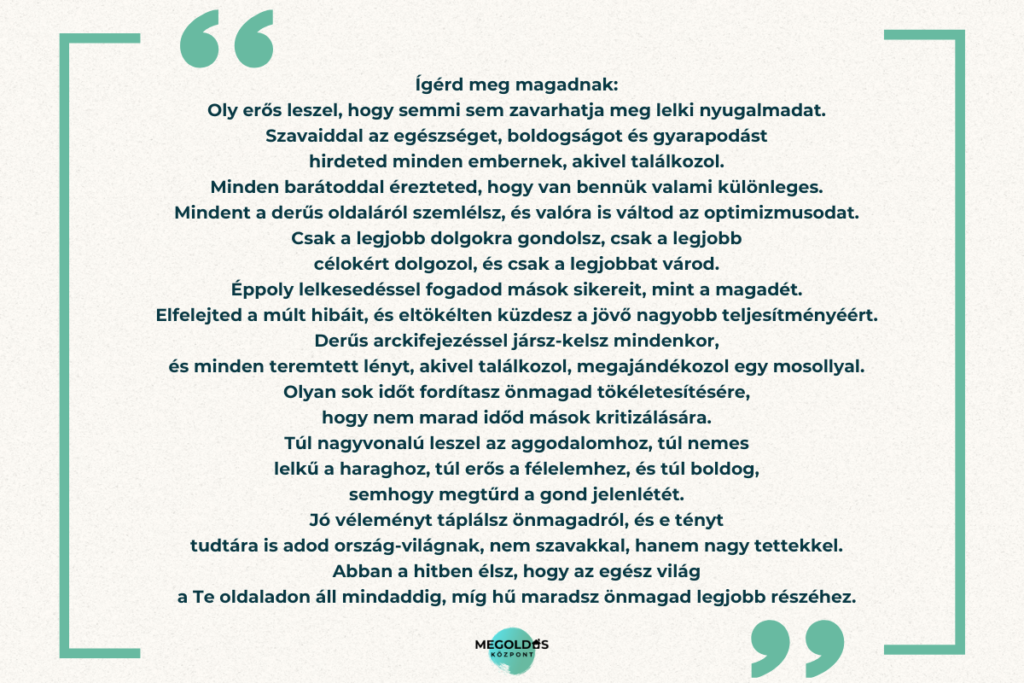 Ígérd meg magadnak:

Oly erős leszel, hogy semmi sem zavarhatja meg lelki nyugalmadat.

Szavaiddal az egészséget, boldogságot és gyarapodást hirdeted minden embernek, akivel találkozol.

Minden barátoddal érezteted, hogy van bennük valami különleges.

Mindent a derűs oldaláról szemlélsz, és valóra is váltod az optimizmusodat.

Csak a legjobb dolgokra gondolsz, csak a legjobb célokért dolgozol, és csak a legjobbat várod.

Éppoly lelkesedéssel fogadod mások sikereit, mint a magadét.

Elfelejted a múlt hibáit, és eltökélten küzdesz a jövő nagyobb teljesítményéért.

Derűs arckifejezéssel jársz-kelsz mindenkor, és minden teremtett lényt, akivel találkozol, megajándékozol egy mosollyal.

Olyan sok időt fordítasz önmagad tökéletesítésére, hogy nem marad időd mások kritizálására.

Túl nagyvonalú leszel az aggodalomhoz, túl nemes lelkű a haraghoz, túl erős a félelemhez, és túl boldog, semhogy megtűrd a gond jelenlétét.

Jó véleményt táplálsz önmagadról, és e tényt tudtára is adod ország-világnak, nem szavakkal, hanem nagy tettekkel.

Abban a hitben élsz, hogy az egész világ a Te oldaladon áll mindaddig, míg hű maradsz önmagad legjobb részéhez.

MEGOLDÁS
KÖZPONT